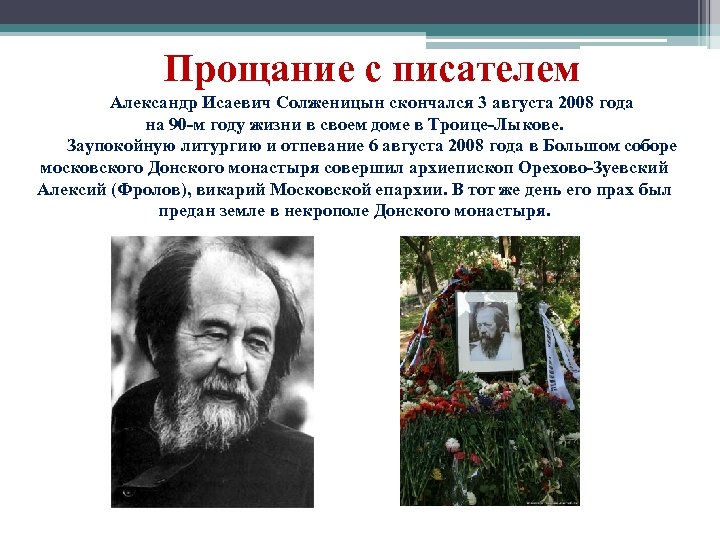 Прощание с писателем

Александр Исаевич Солженицын скончался 3 августа 2008 года на 90-м году жизни в своем доме в Троице-Лыкове.

Заупокойную литургию и отпевание 6 августа 2008 года в Большом соборе московского Донского монастыря совершил архиепископ Орехово-Зуевский Алексий (Фролов), викарий Московской епархии. В тот же день его прах был предан земле в некрополе Донского монастыря.